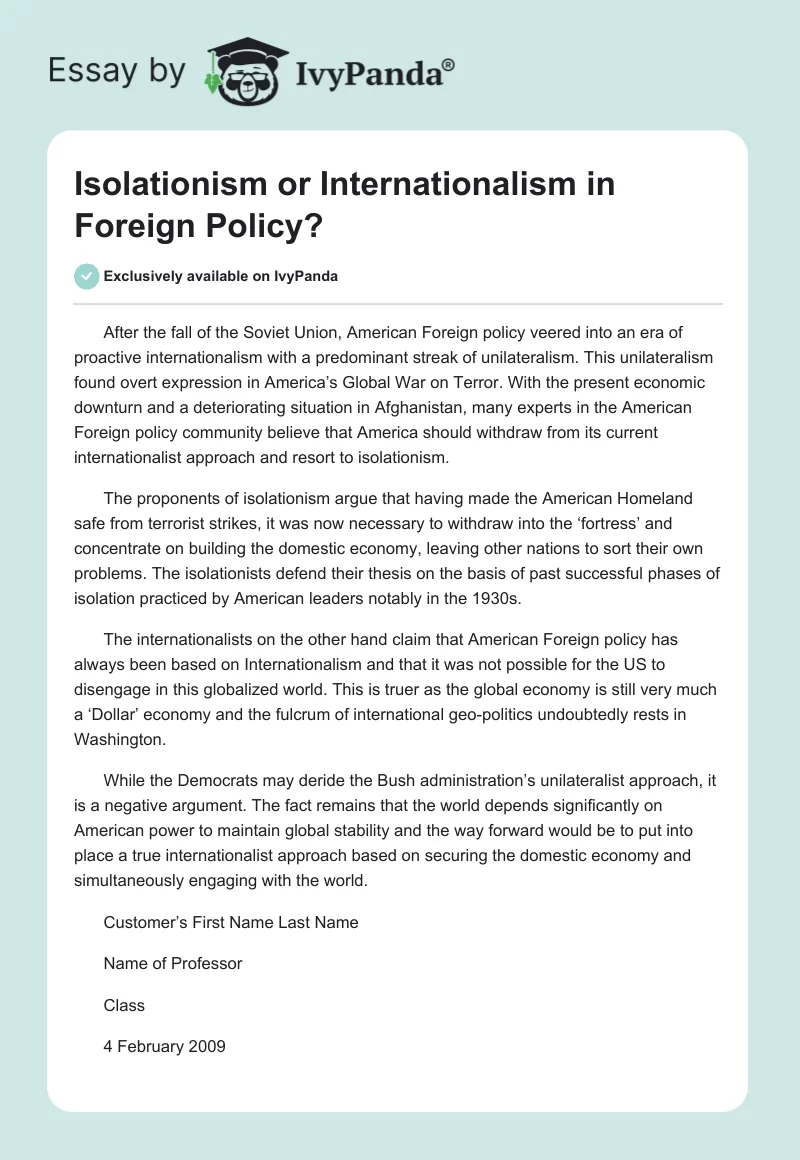 Essay by IvyPanda®

Isolationism or Internationalism in Foreign Policy?

Exclusively available on IvyPanda

After the fall of the Soviet Union, American Foreign policy veered into an era of proactive internationalism with a predominant streak of unilateralism. This unilateralism found overt expression in America's Global War on Terror. With the present economic downturn and a deteriorating situation in Afghanistan, many experts in the American Foreign policy community believe that America should withdraw from its current internationalist approach and resort to isolationism.

The proponents of isolationism argue that having made the American Homeland safe from terrorist strikes, it was now necessary to withdraw into the 'fortress' and concentrate on building the domestic economy, leaving other nations to sort their own problems. The isolationists defend their thesis on the basis of past successful phases of isolation practiced by American leaders notably in the 1930s.

The internationalists on the other hand claim that American Foreign policy has always been based on Internationalism and that it was not possible for the US to disengage in this globalized world. This is truer as the global economy is still very much a 'Dollar' economy and the fulcrum of international geo-politics undoubtedly rests in Washington.

While the Democrats may deride the Bush administration's unilateralist approach, it is a negative argument. The fact remains that the world depends significantly on American power to maintain global stability and the way forward would be to put into place a true internationalist approach based on securing the domestic economy and simultaneously engaging with the world.

Customer's First Name Last Name

Name of Professor

Class

4 February 2009